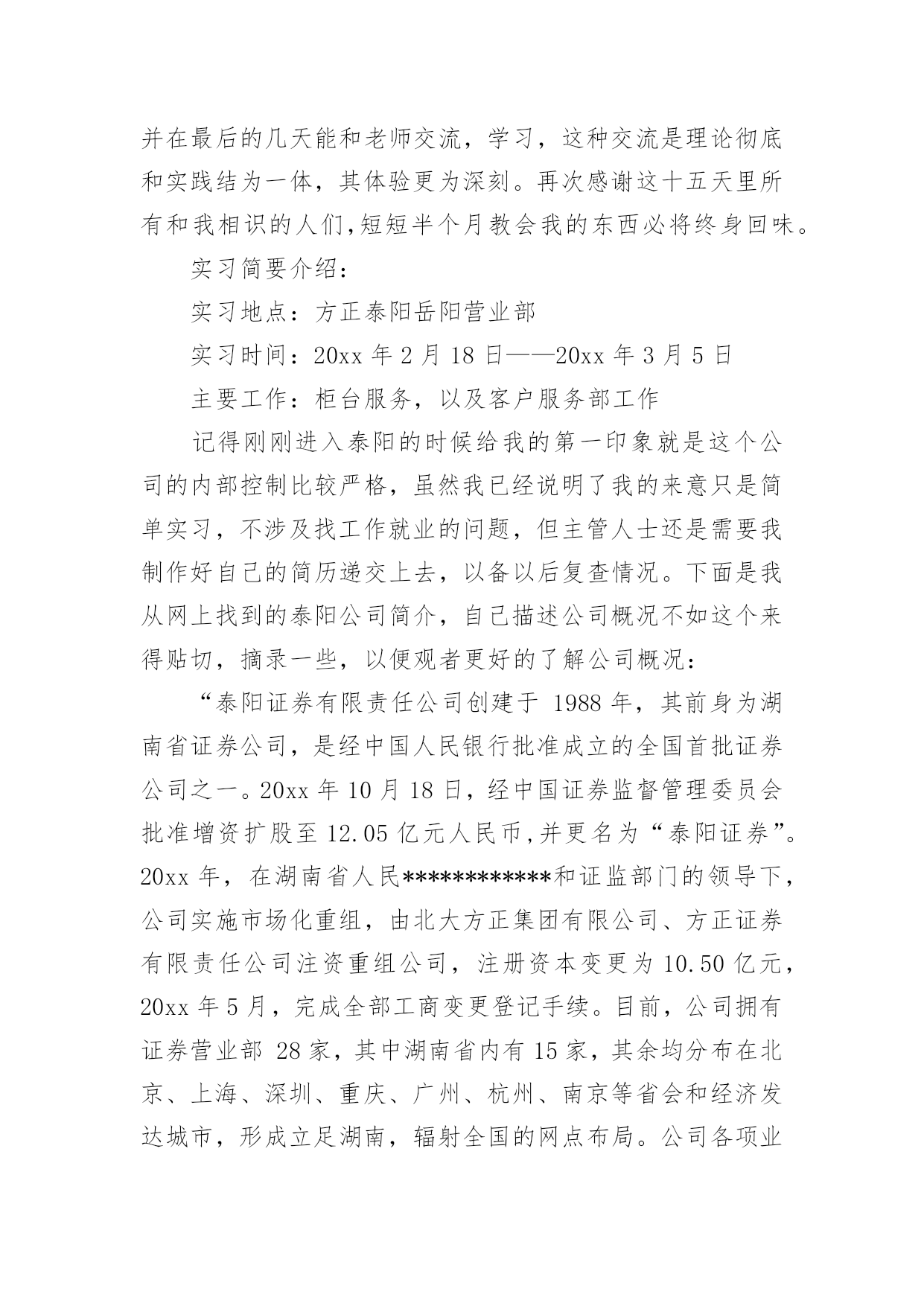 并在最后的几天能和老师交流，学习，这种交流是理论彻底和实践结为一体，其体验更为深刻。再次感谢这十五天里所有和我相识的人们,短短半个月教会我的东西必将终身回味。

实习简要介绍：

实习地点：方正泰阳岳阳营业部

实习时间：20xx 年 2 月 18 日——20xx 年 3 月 5 日

主要工作：柜台服务，以及客户服务部工作

记得刚刚进入泰阳的时候给我的第一印象就是这个公司的内部控制比较严格，虽然我已经说明了我的来意只是简单实习，不涉及找工作就业的问题，但主管人士还是需要我制作好自己的简历递交上去，以备以后复查情况。下面是我从网上找到的泰阳公司简介，自己描述公司概况不如这个来得贴切，摘录一些，以便观者更好的了解公司概况：

“泰阳证券有限责任公司创建于 1988 年，其前身为湖南省证券公司，是经中国人民银行批准成立的全国首批证券公司之一。20xx 年 10 月 18 日，经中国证券监督管理委员会批准增资扩股至 12.05 亿元人民币,并更名为“泰阳证券”。20xx 年，在湖南省人民************和证监部门的领导下，公司实施市场化重组，由北大方正集团有限公司、方正证券有限责任公司注资重组公司，注册资本变更为 10.50 亿元，20xx 年 5 月，完成全部工商变更登记手续。目前，公司拥有证券营业部 28 家，其中湖南省内有 15 家，其余均分布在北京、上海、深圳、重庆、广州、杭州、南京等省会和经济发达城市，形成立足湖南，辐射全国的网点布局。公司各项业